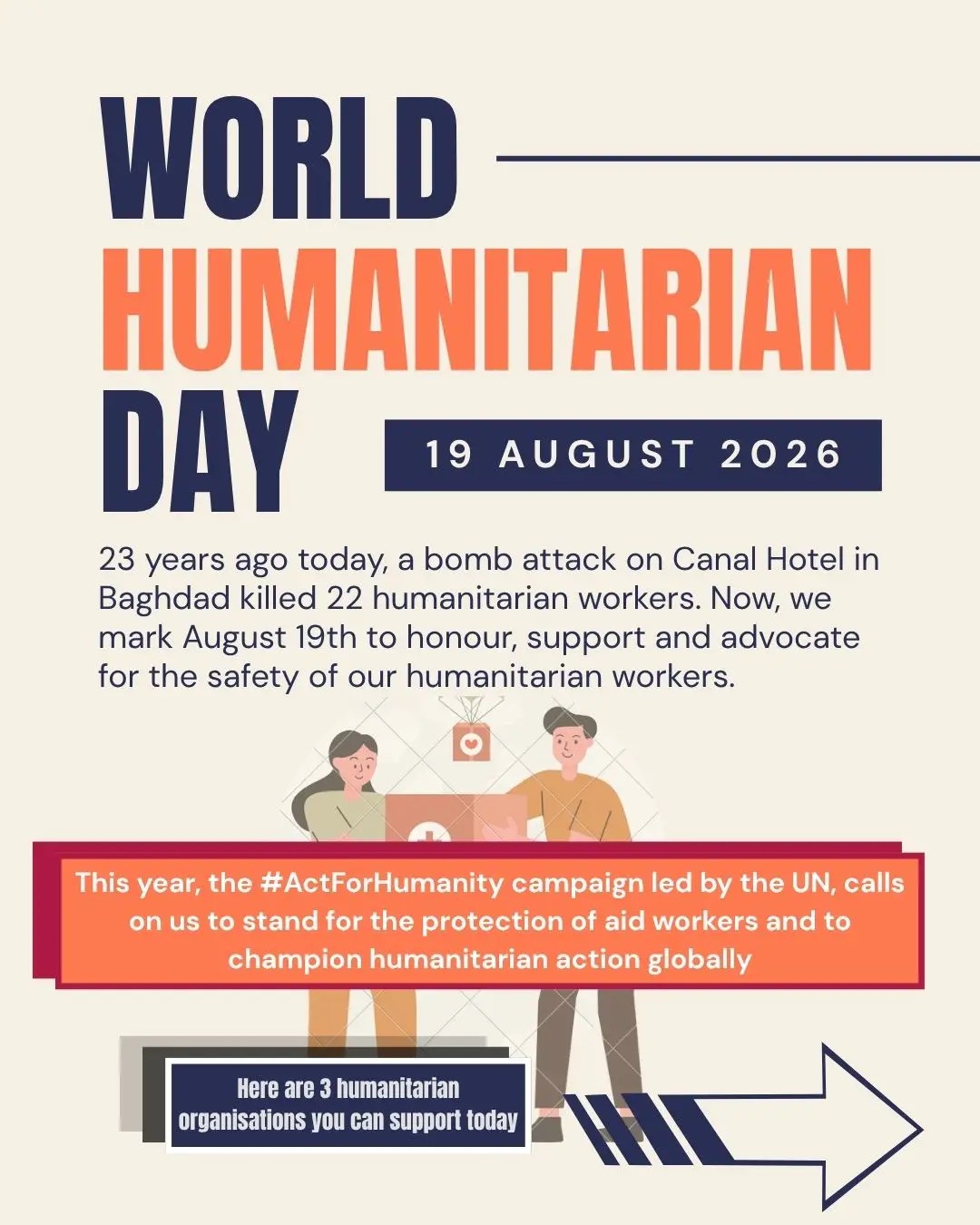 WORLD
HUMANITARIAN
DAY

19 AUGUST 2026

23 years ago today, a bomb attack on Canal Hotel in Baghdad killed 22 humanitarian workers. Now, we mark August 19th to honour, support and advocate for the safety of our humanitarian workers.

This year, the #ActForHumanity campaign led by the UN, calls on us to stand for the protection of aid workers and to champion humanitarian action globally

Here are 3 humanitarian organisations you can support today